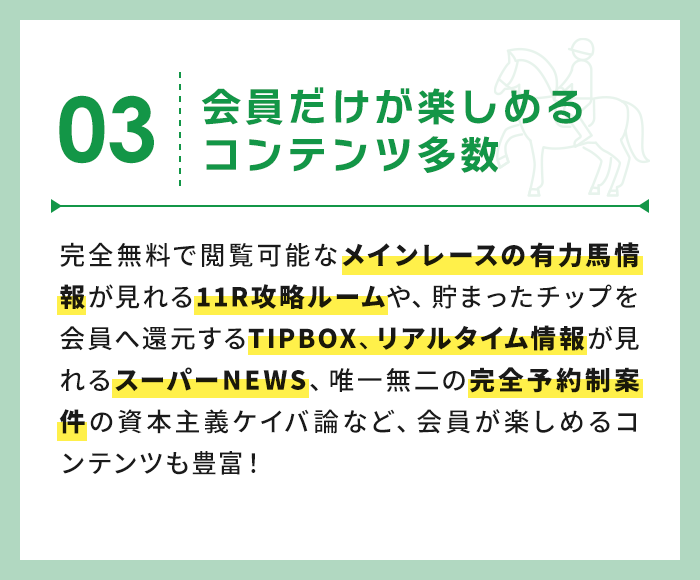 03

会員だけが楽しめるコンテンツ多数

完全無料で閲覧可能なメインレースの有力馬情報が見れる11R攻略ルームや、貯まったチップを会員へ還元するTIPBOX、リアルタイム情報が見れるスーパーNEWS、唯一無二の完全予約制案件の資本主義ケイバ論など、会員が楽しめるコンテンツも豊富！